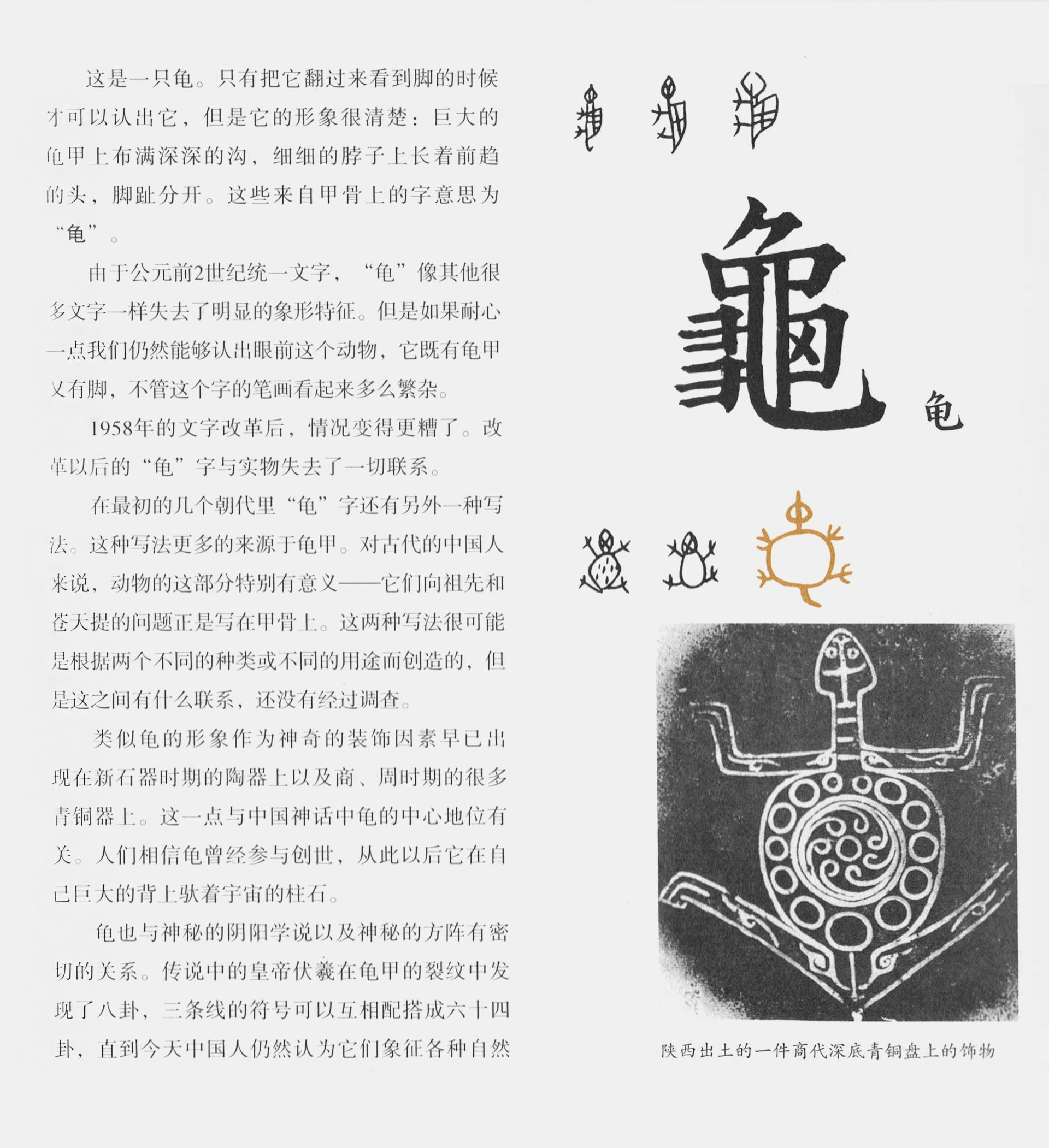 这是一只龟。只有把它翻过来看到脚的时候才可以认出它，但是它的形象很清楚：巨大的龟甲上布满深深的沟，细细的脖子上长着前趋的头，脚趾分开。这些来自甲骨上的字意思为“龟”。

由于公元前2世纪统一文字，“龟”像其他很多文字一样失去了明显的象形特征。但是如果耐心一点我们仍然能够认出眼前这个动物，它既有龟甲又有脚，不管这个字的笔画看起来多么繁杂。

1958年的文字改革后，情况变得更糟了。改革以后的“龟”字与实物失去了一切联系。

在最初的几个朝代里“龟”字还有另外一种写法。这种写法更多的来源于龟甲。对古代的中国人来说，动物的这部分特别有意义——它们向祖先和苍天提的问题正是写在甲骨上。这两种写法很可能是根据两个不同的种类或不同的用途而创造的，但是这之间有什么联系，还没有经过调查。

类似龟的形象作为神奇的装饰因素早已出现在新石器时期的陶器上以及商、周时期的很多青铜器上。这一点与中国神话中龟的中心地位有关。人们相信龟曾经参与创世，从此以后它在自己巨大的背上驮着宇宙的柱石。

龟也与神秘的阴阳学说以及神秘的方阵有密切的关系。传说中的皇帝伏羲在龟甲的裂纹中发现了八卦，三条线的符号可以互相配搭成六十四卦，直到今天中国人仍然认为它们象征各种自然

龜

龟

陕西出土的一件商代深底青铜盘上的饰物